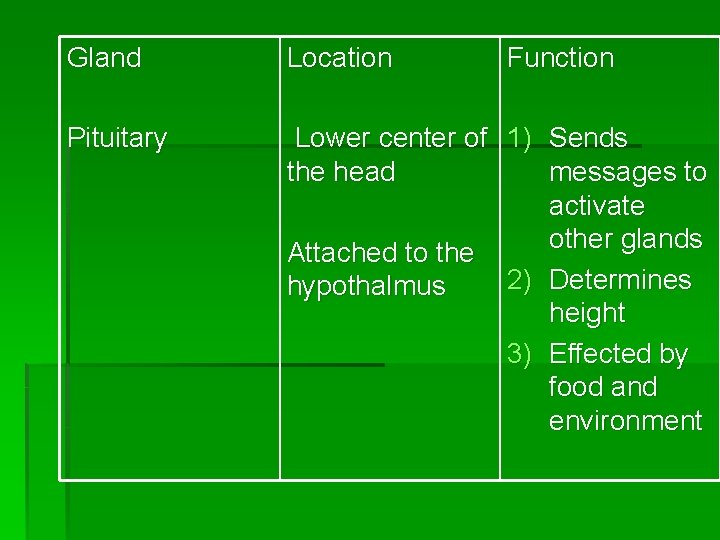 | Gland | Location | Function |
|---|---|---|
| Pituitary | Lower center of the head Attached to the hypothalmus | 1) Sends messages to activate other glands 2) Determines height 3) Effected by food and environment |